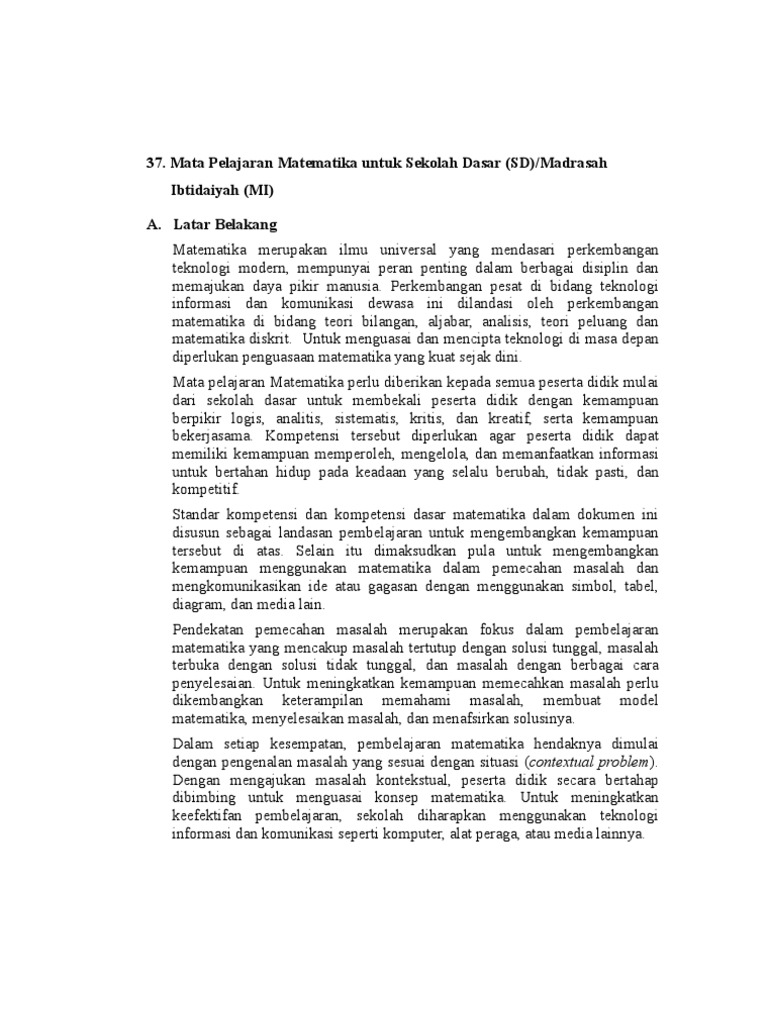 37. Mata Pelajaran Matematika untuk Sekolah Dasar (SD)/Madrasah Ibtidaiyah (MI)

A. Latar Belakang

Matematika merupakan ilmu universal yang mendasari perkembangan teknologi modern, mempunyai peran penting dalam berbagai disiplin dan memajukan daya pikir manusia. Perkembangan pesat di bidang teknologi informasi dan komunikasi dewasa ini dilandasi oleh perkembangan matematika di bidang teori bilangan, aljabar, analisis, teori peluang dan matematika diskrit. Untuk menguasai dan mencipta teknologi di masa depan diperlukan penguasaan matematika yang kuat sejak dini.

Mata pelajaran Matematika perlu diberikan kepada semua peserta didik mulai dari sekolah dasar untuk membekali peserta didik dengan kemampuan berpikir logis, analitis, sistematis, kritis, dan kreatif, serta kemampuan bekerjasama. Kompetensi tersebut diperlukan agar peserta didik dapat memiliki kemampuan memperoleh, mengelola, dan memanfaatkan informasi untuk bertahan hidup pada keadaan yang selalu berubah, tidak pasti, dan kompetitif.

Standar kompetensi dan kompetensi dasar matematika dalam dokumen ini disusun sebagai landasan pembelajaran untuk mengembangkan kemampuan tersebut di atas. Selain itu dimaksudkan pula untuk mengembangkan kemampuan menggunakan matematika dalam pemecahan masalah dan mengkomunikasikan ide atau gagasan dengan menggunakan simbol, tabel, diagram, dan media lain.

Pendekatan pemecahan masalah merupakan fokus dalam pembelajaran matematika yang mencakup masalah tertutup dengan solusi tunggal, masalah terbuka dengan solusi tidak tunggal, dan masalah dengan berbagai cara penyelesaian. Untuk meningkatkan kemampuan memecahkan masalah perlu dikembangkan keterampilan memahami masalah, membuat model matematika, menyelesaikan masalah, dan menafsirkan solusinya.

Dalam setiap kesempatan, pembelajaran matematika hendaknya dimulai dengan pengenalan masalah yang sesuai dengan situasi (contextual problem). Dengan mengajukan masalah kontekstual, peserta didik secara bertahap dibimbing untuk menguasai konsep matematika. Untuk meningkatkan keefektifan pembelajaran, sekolah diharapkan menggunakan teknologi informasi dan komunikasi seperti komputer, alat peraga, atau media lainnya.